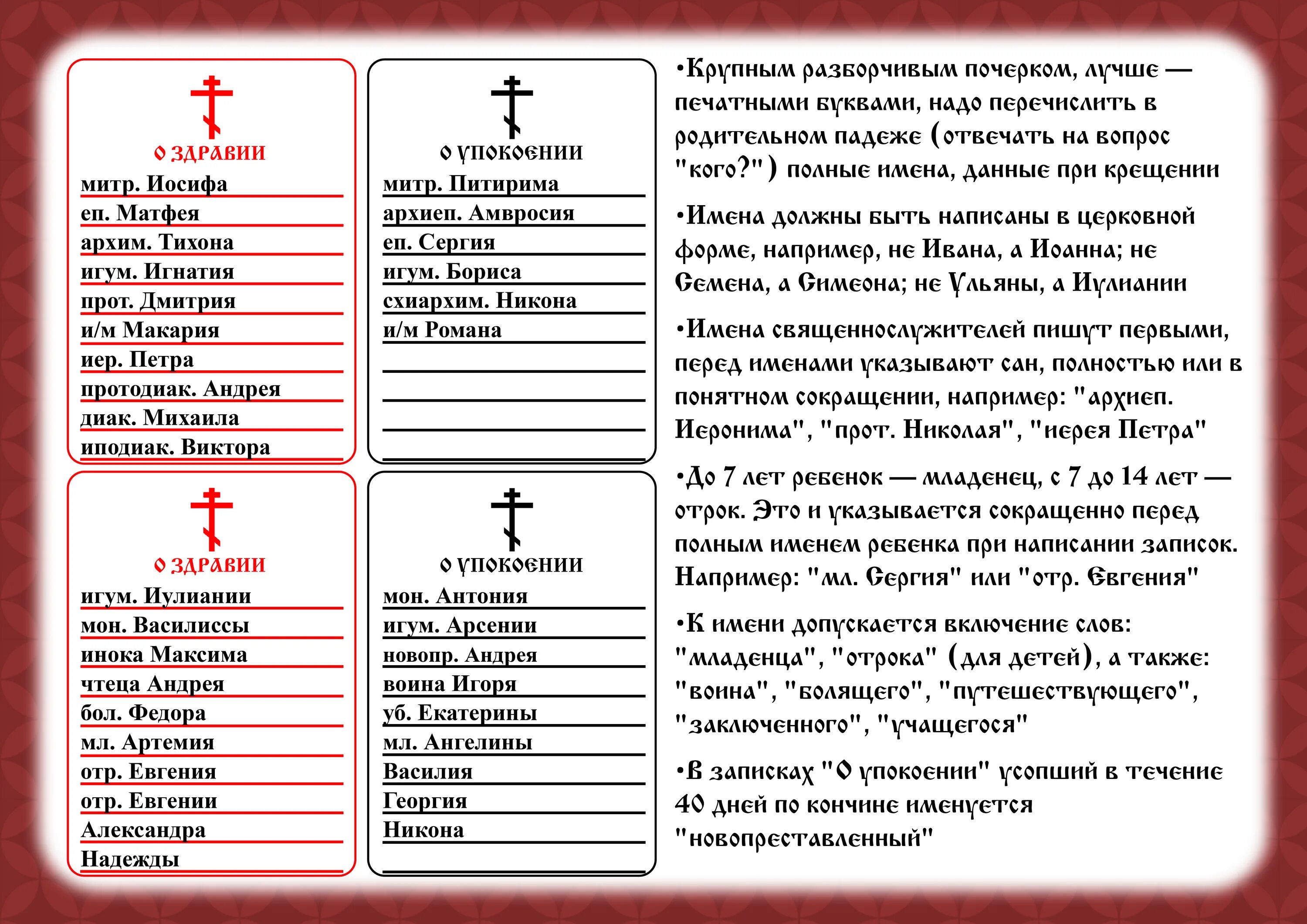 О ЗДРАВИИ
митр. Иосифа
еп. Матфея
архим. Тихона
игум. Игнатия
прот. Дмитрия
и/м Макария
иер. Петра
протодиак. Андрея
диак. Михаила
иподиак. Виктора

О УПОКОЕНИИ
митр. Питирима
архиеп. Амвросия
еп. Сергия
игум. Бориса
схиархим. Никона
и/м Романа

О ЗДРАВИИ
игум. Иулиании
мон. Василиссы
инока Максима
чтеца Андрея
бол. Федора
мл. Артемия
отр. Евгения
отр. Евгении
Александра
Надежды

О УПОКОЕНИИ
мон. Антония
игум. Арсении
новопр. Андрея
воина Игоря
уб. Екатерины
мл. Ангелины
Василия
Георгия
Никона

•Крупным разборчивым почерком, лучше — печатными буквами, надо перечислить в родительном падеже (отвечать на вопрос "кого?") полные имена, данные при крещении

•Имена должны быть написаны в церковной форме, например, не Ивана, а Иоанна; не Семена, а Симеона; не Ульяны, а Иулиании

•Имена священнослужителей пишут первыми, перед именами указывают сан, полностью или в понятном сокращении, например: "архиеп. Иеронима", "прот. Николая", "иерея Петра"

•До 7 лет ребенок — младенец, с 7 до 14 лет — отрок. Это и указывается сокращенно перед полным именем ребенка при написании записок. Например: "мл. Сергия" или "отр. Евгения"

•К имени допускается включение слов: "младенца", "отрока" (для детей), а также: "воина", "болящего", "путешествующего", "заключенного", "учащегося"

•В записках "О упокоении" усопший в течение 40 дней по кончине именуется "новопреставленный"